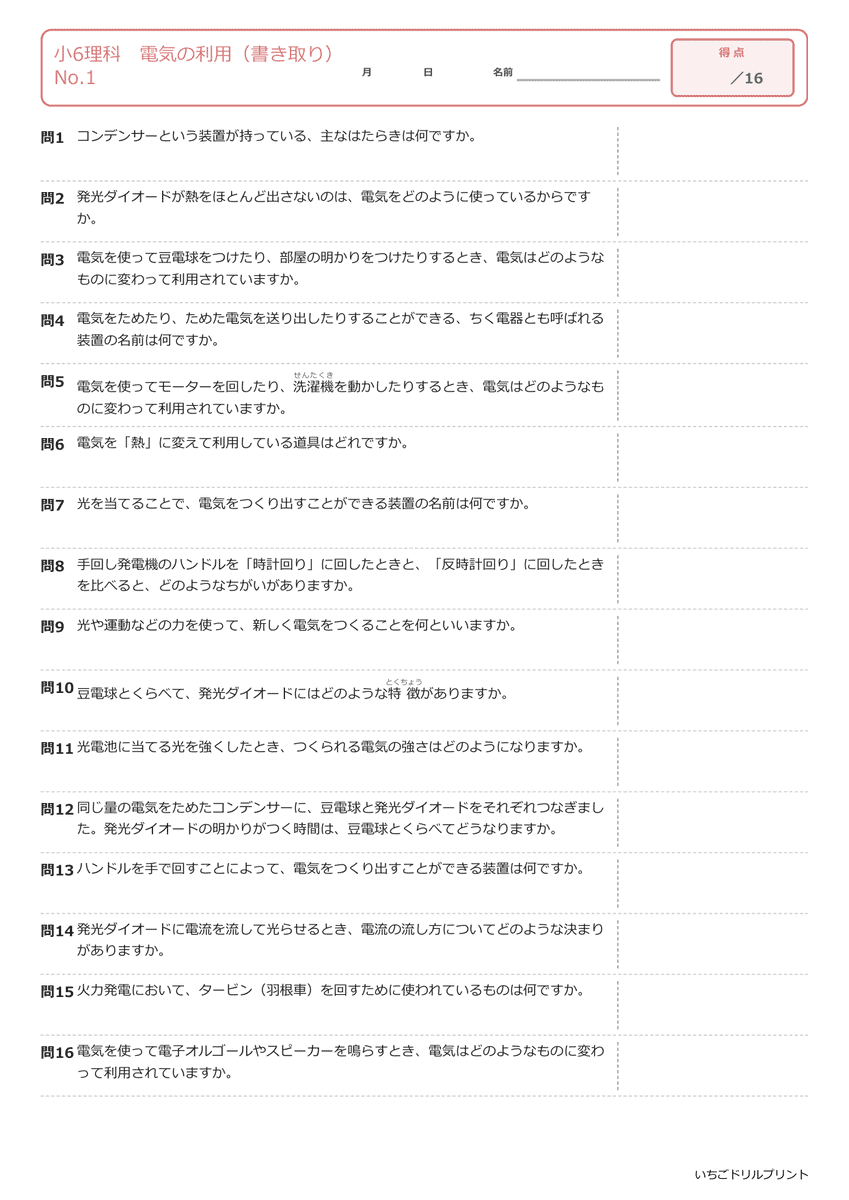 小6理科　電気の利用（書き取り）
No.1

月　日　名前

得点
／16

問1 コンデンサーという装置が持っている、主なはたらきは何ですか。

問2 発光ダイオードが熱をほとんど出さないのは、電気をどのように使っているからですか。

問3 電気を使って豆電球をつけたり、部屋の明かりをつけたりするとき、電気はどのようなものに変わって利用されていますか。

問4 電気をためたり、ためた電気を送り出したりすることができる、ちく電器とも呼ばれる装置の名前は何ですか。

問5 電気を使ってモーターを回したり、洗濯機（せんたくき）を動かしたりするとき、電気はどのようなものに変わって利用されていますか。

問6 電気を「熱」に変えて利用している道具はどれですか。

問7 光を当てることで、電気をつくり出すことができる装置の名前は何ですか。

問8 手回し発電機のハンドルを「時計回り」に回したときと、「反時計回り」に回したときを比べると、どのようなちがいがありますか。

問9 光や運動などの力を使って、新しく電気をつくることを何といいますか。

問10 豆電球とくらべて、発光ダイオードにはどのような特徴（とくちょう）がありますか。

問11 光電池に当てる光を強くしたとき、つくられる電気の強さはどのようになりますか。

問12 同じ量の電気をためたコンデンサーに、豆電球と発光ダイオードをそれぞれつなぎました。発光ダイオードの明かりがつく時間は、豆電球とくらべてどうなりますか。

問13 ハンドルを手で回すことによって、電気をつくり出すことができる装置は何ですか。

問14 発光ダイオードに電流を流して光らせるとき、電流の流し方についてどのような決まりがありますか。

問15 火力発電において、タービン（羽根車）を回すために使われているものは何ですか。

問16 電気を使って電子オルゴールやスピーカーを鳴らすとき、電気はどのようなものに変わって利用されていますか。

いちごドリルプリント